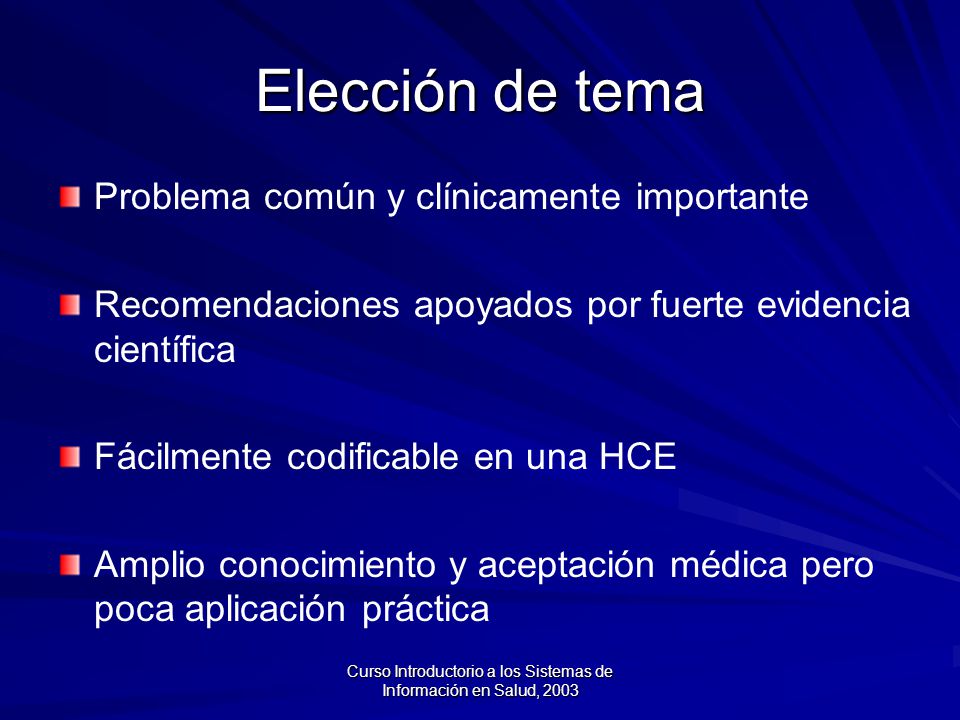 Elección de tema

Problema común y clínicamente importante

Recomendaciones apoyados por fuerte evidencia científica

Fácilmente codificable en una HCE

Amplio conocimiento y aceptación médica pero poca aplicación práctica

Curso Introductorio a los Sistemas de Información en Salud, 2003